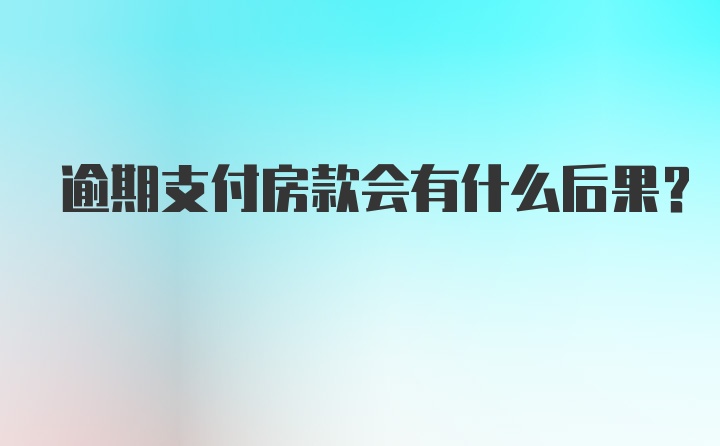 逾期支付房款会有什么后果?